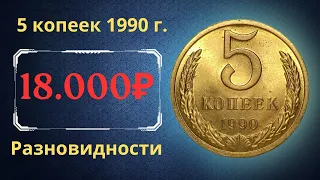 5 копеек 1990 г.

18.000₽

Разновидности

5
КОПЕЕК
1990